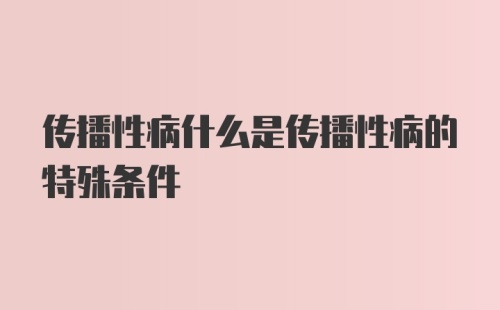 传播性病什么是传播性病的特殊条件